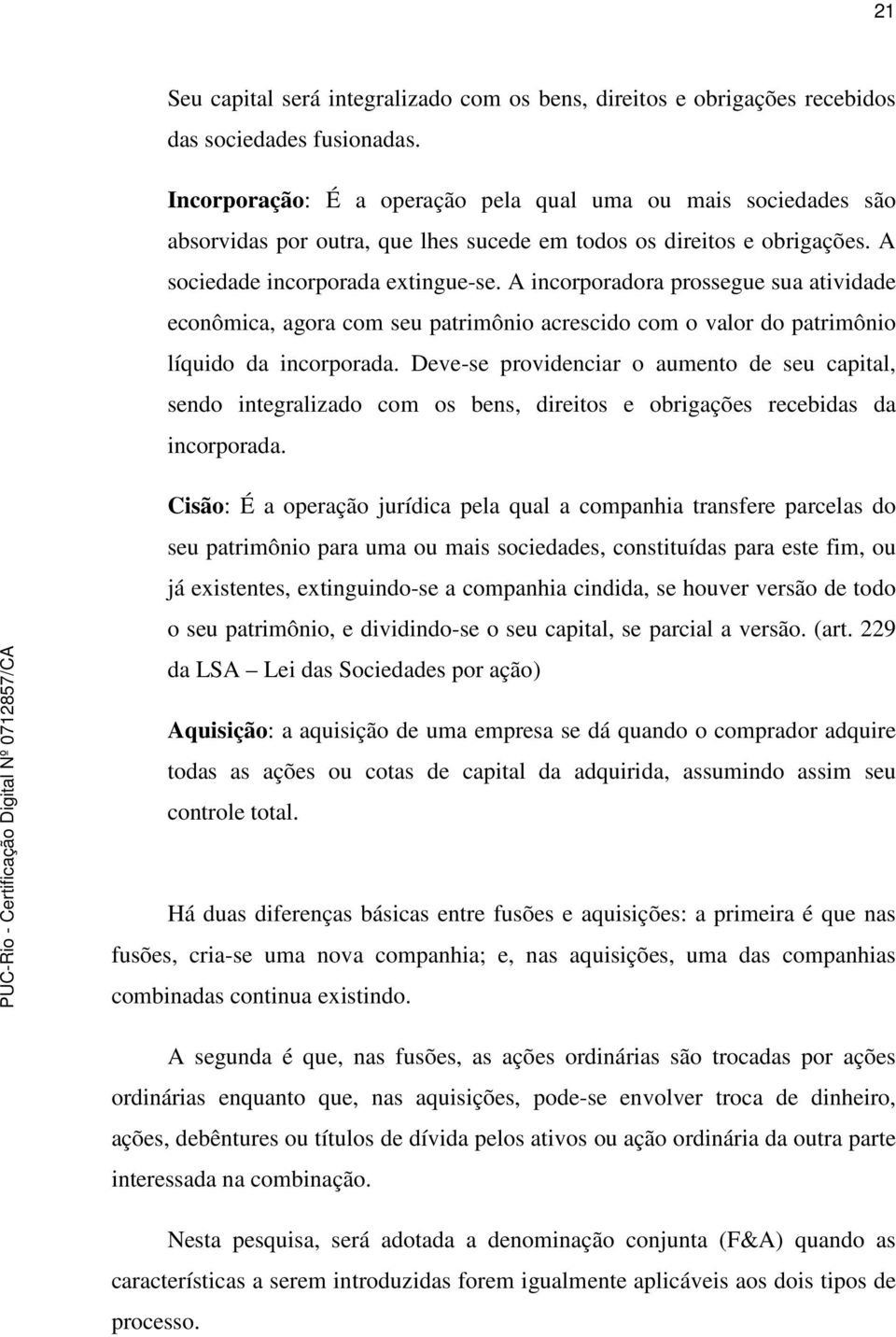 21

Seu capital será integralizado com os bens, direitos e obrigações recebidos das sociedades fusionadas.

Incorporação: É a operação pela qual uma ou mais sociedades são absorvidas por outra, que lhes sucede em todos os direitos e obrigações. A sociedade incorporada extingue-se. A incorporadora prossegue sua atividade econômica, agora com seu patrimônio acrescido com o valor do patrimônio líquido da incorporada. Deve-se providenciar o aumento de seu capital, sendo integralizado com os bens, direitos e obrigações recebidas da incorporada.

Cisão: É a operação jurídica pela qual a companhia transfere parcelas do seu patrimônio para uma ou mais sociedades, constituídas para este fim, ou já existentes, extinguindo-se a companhia cindida, se houver versão de todo o seu patrimônio, e dividindo-se o seu capital, se parcial a versão. (art. 229 da LSA – Lei das Sociedades por ação)

Aquisição: a aquisição de uma empresa se dá quando o comprador adquire todas as ações ou cotas de capital da adquirida, assumindo assim seu controle total.

Há duas diferenças básicas entre fusões e aquisições: a primeira é que nas fusões, cria-se uma nova companhia; e, nas aquisições, uma das companhias combinadas continua existindo.

A segunda é que, nas fusões, as ações ordinárias são trocadas por ações ordinárias enquanto que, nas aquisições, pode-se envolver troca de dinheiro, ações, debêntures ou títulos de dívida pelos ativos ou ação ordinária da outra parte interessada na combinação.

Nesta pesquisa, será adotada a denominação conjunta (F&A) quando as características a serem introduzidas forem igualmente aplicáveis aos dois tipos de processo.

PUC-Rio - Certificação Digital Nº 0712857/CA